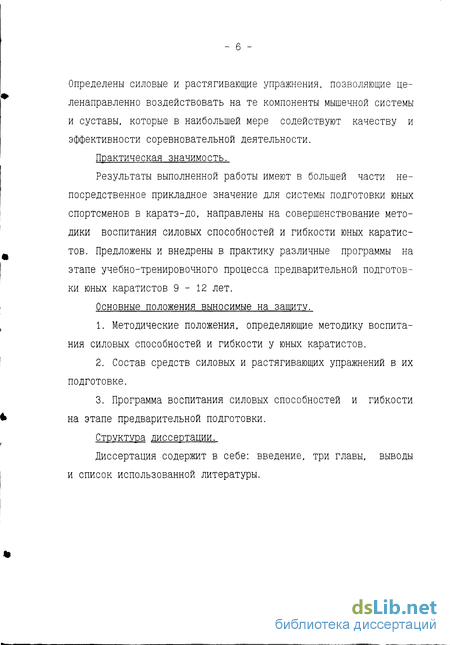 - 6 -

Определены силовые и растягивающие упражнения, позволяющие целенаправленно воздействовать на те компоненты мышечной системы и суставы, которые в наибольшей мере содействуют качеству и эффективности соревновательной деятельности.

Практическая значимость.

Результаты выполненной работы имеют в большей части непосредственное прикладное значение для системы подготовки юных спортсменов в каратэ-до, направлены на совершенствование методики воспитания силовых способностей и гибкости юных каратистов. Предложены и внедрены в практику различные программы на этапе учебно-тренировочного процесса предварительной подготовки юных каратистов 9 - 12 лет.

Основные положения выносимые на защиту.

1. Методические положения, определяющие методику воспитания силовых способностей и гибкости у юных каратистов.

2. Состав средств силовых и растягивающих упражнений в их подготовке.

3. Программа воспитания силовых способностей и гибкости на этапе предварительной подготовки.

Структура диссертации.

Диссертация содержит в себе: введение, три главы, выводы и список использованной литературы.

dsLib.net
библиотека диссертаций